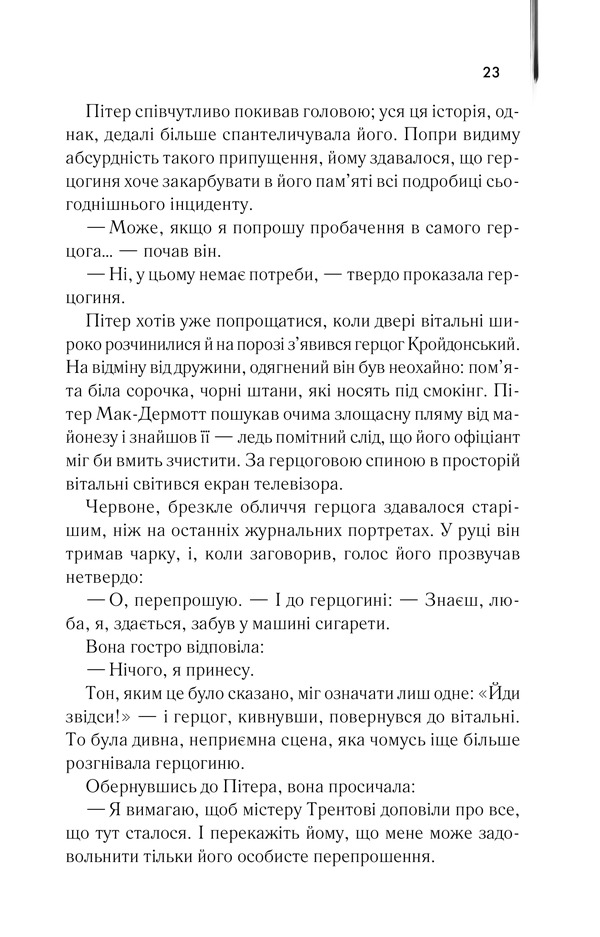 23

Пітер співчутливо покивав головою; уся ця історія, однак, дедалі більше спантеличувала його. Попри видиму абсурдність такого припущення, йому здавалося, що герцогиня хоче закарбувати в його пам'яті всі подробиці сьогоднішнього інциденту.

— Може, якщо я попрошу пробачення в самого герцога... — почав він.

— Ні, у цьому немає потреби, — твердо проказала герцогиня.

Пітер хотів уже попрощатися, коли двері вітальні широко розчинилися й на порозі з'явився герцог Кройдонський. На відміну від дружини, одягнений він був неохайно: пом'ята біла сорочка, чорні штани, які носять під смокінг. Пітер Мак-Дермотт пошукав очима злощасну пляму від майонезу і знайшов її — ледь помітний слід, що його офіціант міг би вмить зчистити. За герцоговою спиною в просторій вітальні світився екран телевізора.

Червоне, брезкле обличчя герцога здавалося старішим, ніж на останніх журнальних портретах. У руці він тримав чарку, і, коли заговорив, голос його прозвучав нетвердо:

— О, перепрошую. — І до герцогині: — Знаєш, люба, я, здається, забув у машині сигарети.

Вона гостро відповіла:

— Нічого, я принесу.

Тон, яким це було сказано, міг означати лиш одне: «Йди звідси!» — і герцог, кивнувши, повернувся до вітальні. То була дивна, неприємна сцена, яка чомусь іще більше розгнівала герцогиню.

Обернувшись до Пітера, вона просичала:

— Я вимагаю, щоб містеру Трентові доповіли про все, що тут сталося. І перекажіть йому, що мене може задовольнити тільки його особисте перепрошення.